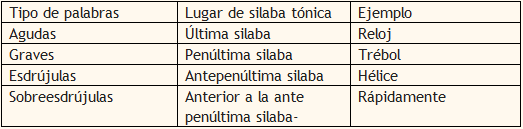 | Tipo de palabras | Lugar de silaba tónica | Ejemplo |
|---|---|---|
| Agudas | Última silaba | Reloj |
| Graves | Penúltima silaba | Trébol |
| Esdrújulas | Antepenúltima silaba | Hélice |
| Sobreesdrújulas | Anterior a la ante penúltima silaba- | Rápidamente |